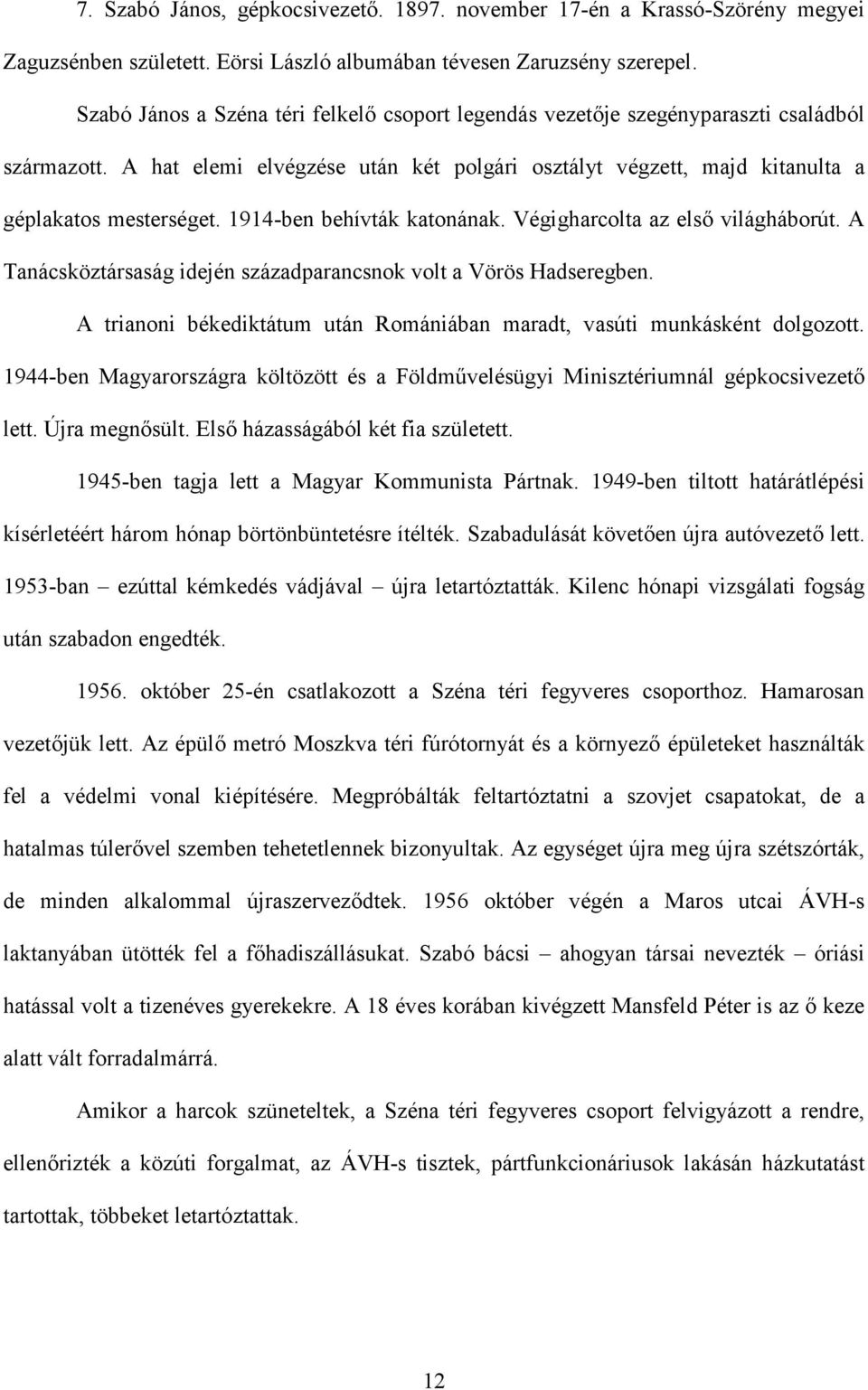 7. Szabó János, gépkocsivezető. 1897. november 17-én a Krassó-Szörény megyei Zaguzsénben született. Eörsi László albumában tévesen Zaruzsény szerepel.

Szabó János a Széna téri felkelő csoport legendás vezetője szegényparaszti családból származott. A hat elemi elvégzése után két polgári osztályt végzett, majd kitanulta a géplakatos mesterséget. 1914-ben behívták katonának. Végigharcolta az első világháborút. A Tanácsköztársaság idején századparancsnok volt a Vörös Hadseregben.

A trianoni békediktátum után Romániában maradt, vasúti munkásként dolgozott. 1944-ben Magyarországra költözött és a Földművelésügyi Minisztériumnál gépkocsivezető lett. Újra megnősült. Első házasságából két fia született.

1945-ben tagja lett a Magyar Kommunista Pártnak. 1949-ben tiltott határátlépési kísérletéért három hónap börtönbüntetésre ítélték. Szabadulását követően újra autóvezető lett. 1953-ban – ezúttal kémkedés vádjával – újra letartóztatták. Kilenc hónapi vizsgálati fogság után szabadon engedték.

1956. október 25-én csatlakozott a Széna téri fegyveres csoporthoz. Hamarosan vezetőjük lett. Az épülő metró Moszkva téri fúrótornyát és a környező épületeket használták fel a védelmi vonal kiépítésére. Megpróbálták feltartóztatni a szovjet csapatokat, de a hatalmas túlerővel szemben tehetetlennek bizonyultak. Az egységet újra meg újra szétszórták, de minden alkalommal újraszerveződtek. 1956 október végén a Maros utcai ÁVH-s laktanyában ütötték fel a főhadiszállásukat. Szabó bácsi – ahogyan társai nevezték – óriási hatással volt a tizenéves gyerekekre. A 18 éves korában kivégzett Mansfeld Péter is az ő keze alatt vált forradalmárrá.

Amikor a harcok szüneteltek, a Széna téri fegyveres csoport felvigyázott a rendre, ellenőrizték a közúti forgalmat, az ÁVH-s tisztek, pártfunkcionáriusok lakásán házkutatást tartottak, többeket letartóztattak.

12